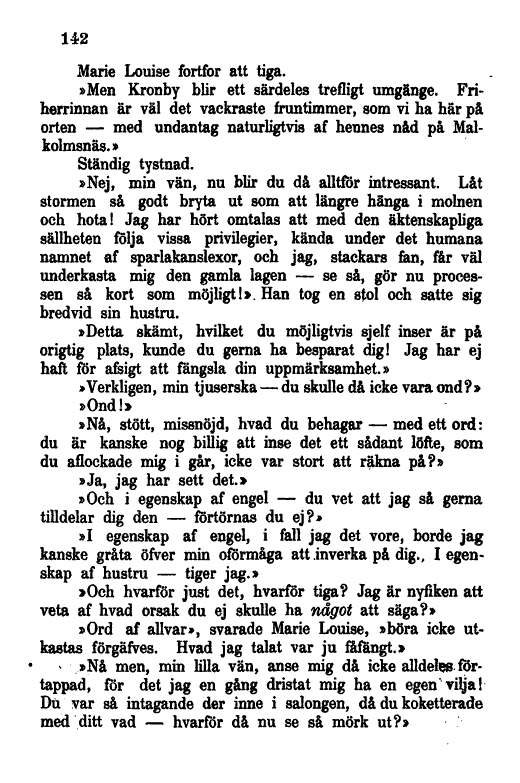 142

Marie Louise fortfor att tiga.

»Men Kronby blir ett särdeles trefligt umgänge. Friherrinnan är väl det vackraste fruntimmer, som vi ha här på orten — med undantag naturligtvis af hennes nåd på Malkolmsnäs.»

Ständig tystnad.

»Nej, min vän, nu blir du då alltför intressant. Låt stormen så godt bryta ut som att längre hänga i molnen och hota! Jag har hört omtalas att med den äktenskapliga sällheten följa vissa privilegier, kända under det humana namnet af sparlakanslexor, och jag, stackars fan, får väl underkasta mig den gamla lagen — se så, gör nu processen så kort som möjligt!». Han tog en stol och satte sig bredvid sin hustru.

»Detta skämt, hvilket du möjligtvis sjelf inser är på origtig plats, kunde du gerna ha besparat dig! Jag har ej haft för afsigt att fängsla din uppmärksamhet.»

»Verkligen, min tjuserska — du skulle då icke vara ond?»

»Ond!»

»Nå, stött, missnöjd, hvad du behagar — med ett ord: du är kanske nog billig att inse det ett sådant löfte, som du aflockade mig i går, icke var stort att räkna på?»

»Ja, jag har sett det.»

»Och i egenskap af engel — du vet att jag så gerna tilldelar dig den — förtörnas du ej?»

»I egenskap af engel, i fall jag det vore, borde jag kanske gråta öfver min oförmåga att inverka på dig., I egenskap af hustru — tiger jag.»

»Och hvarför just det, hvarför tiga? Jag är nyfiken att veta af hvad orsak du ej skulle ha något att säga?»

»Ord af allvar», svarade Marie Louise, »böra icke utkastas förgäfves. Hvad jag talat var ju fåfängt.»

»Nå men, min lilla vän, anse mig då icke alldeles förtappad, för det jag en gång dristat mig ha en egen vilja! Du var så intagande der inne i salongen, då du koketterade med ditt vad — hvarför då nu se så mörk ut?»